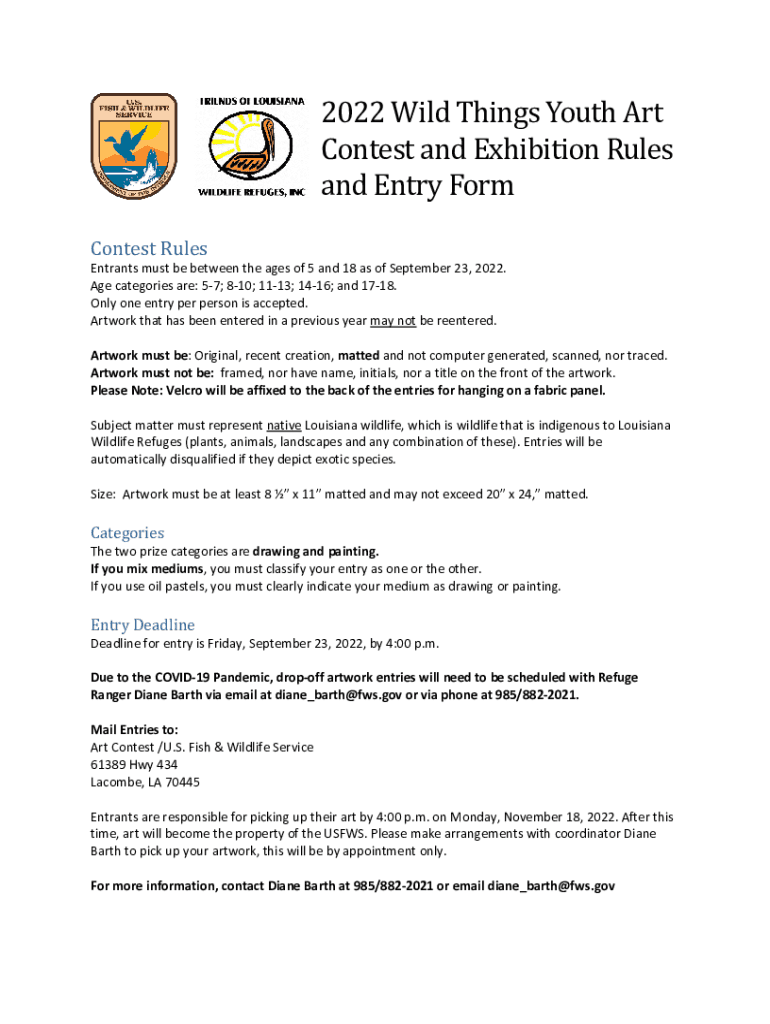 U.S. FISH & WILDLIFE SERVICE

FRIENDS OF LOUISIANA WILDLIFE REFUGES, INC

2022 Wild Things Youth Art Contest and Exhibition Rules and Entry Form

Contest Rules

Entrants must be between the ages of 5 and 18 as of September 23, 2022.
Age categories are: 5-7; 8-10; 11-13; 14-16; and 17-18.
Only one entry per person is accepted.
Artwork that has been entered in a previous year may not be reentered.

Artwork must be: Original, recent creation, matted and not computer generated, scanned, nor traced.
Artwork must not be: framed, nor have name, initials, nor a title on the front of the artwork.
Please Note: Velcro will be affixed to the back of the entries for hanging on a fabric panel.

Subject matter must represent native Louisiana wildlife, which is wildlife that is indigenous to Louisiana Wildlife Refuges (plants, animals, landscapes and any combination of these). Entries will be automatically disqualified if they depict exotic species.

Size: Artwork must be at least 8 ½" x 11" matted and may not exceed 20" x 24," matted.

Categories

The two prize categories are drawing and painting.
If you mix mediums, you must classify your entry as one or the other.
If you use oil pastels, you must clearly indicate your medium as drawing or painting.

Entry Deadline

Deadline for entry is Friday, September 23, 2022, by 4:00 p.m.

Due to the COVID-19 Pandemic, drop-off artwork entries will need to be scheduled with Refuge Ranger Diane Barth via email at diane_barth@fws.gov or via phone at 985/882-2021.

Mail Entries to:
Art Contest /U.S. Fish & Wildlife Service
61389 Hwy 434
Lacombe, LA 70445

Entrants are responsible for picking up their art by 4:00 p.m. on Monday, November 18, 2022. After this time, art will become the property of the USFWS. Please make arrangements with coordinator Diane Barth to pick up your artwork, this will be by appointment only.

For more information, contact Diane Barth at 985/882-2021 or email diane_barth@fws.gov